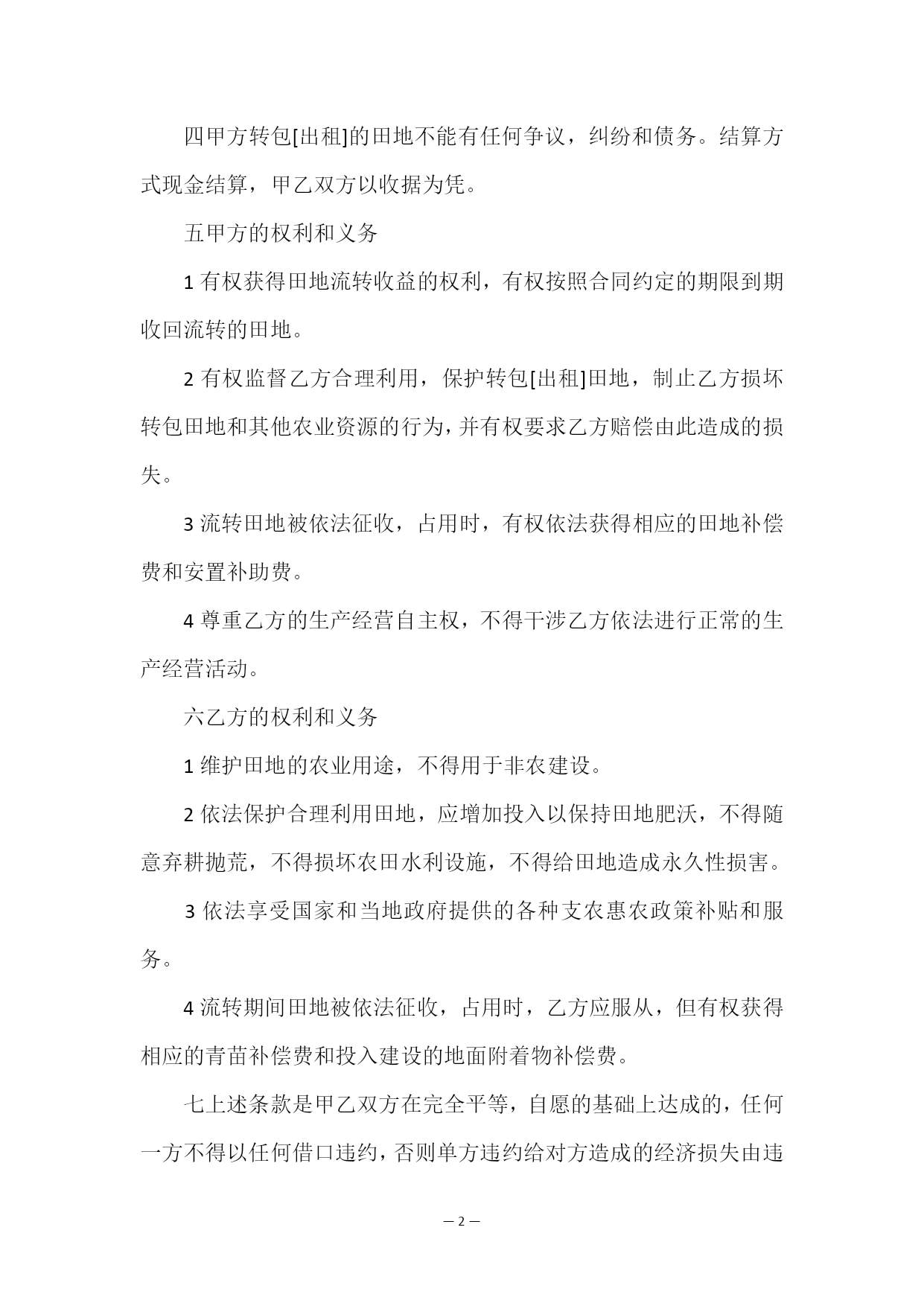 四甲方转包[出租]的田地不能有任何争议，纠纷和债务。结算方式现金结算，甲乙双方以收据为凭。

五甲方的权利和义务

1 有权获得田地流转收益的权利，有权按照合同约定的期限到期收回流转的田地。

2 有权监督乙方合理利用，保护转包[出租]田地，制止乙方损坏转包田地和其他农业资源的行为，并有权要求乙方赔偿由此造成的损失。

3 流转田地被依法征收，占用时，有权依法获得相应的田地补偿费和安置补助费。

4 尊重乙方的生产经营自主权，不得干涉乙方依法进行正常的生产经营活动。

六乙方的权利和义务

1 维护田地的农业用途，不得用于非农建设。

2 依法保护合理利用田地，应增加投入以保持田地肥沃，不得随意弃耕抛荒，不得损坏农田水利设施，不得给田地造成永久性损害。

3 依法享受国家和当地政府提供的各种支农惠农政策补贴和服务。

4 流转期间田地被依法征收，占用时，乙方应服从，但有权获得相应的青苗补偿费和投入建设的地面附着物补偿费。

七上述条款是甲乙双方在完全平等，自愿的基础上达成的，任何一方不得以任何借口违约，否则单方违约给对方造成的经济损失由违

— 2 —